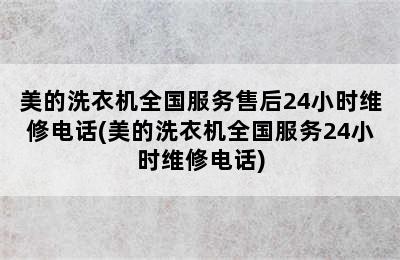 美的洗衣机全国服务售后24小时维修电话(美的洗衣机全国服务24小时维修电话)